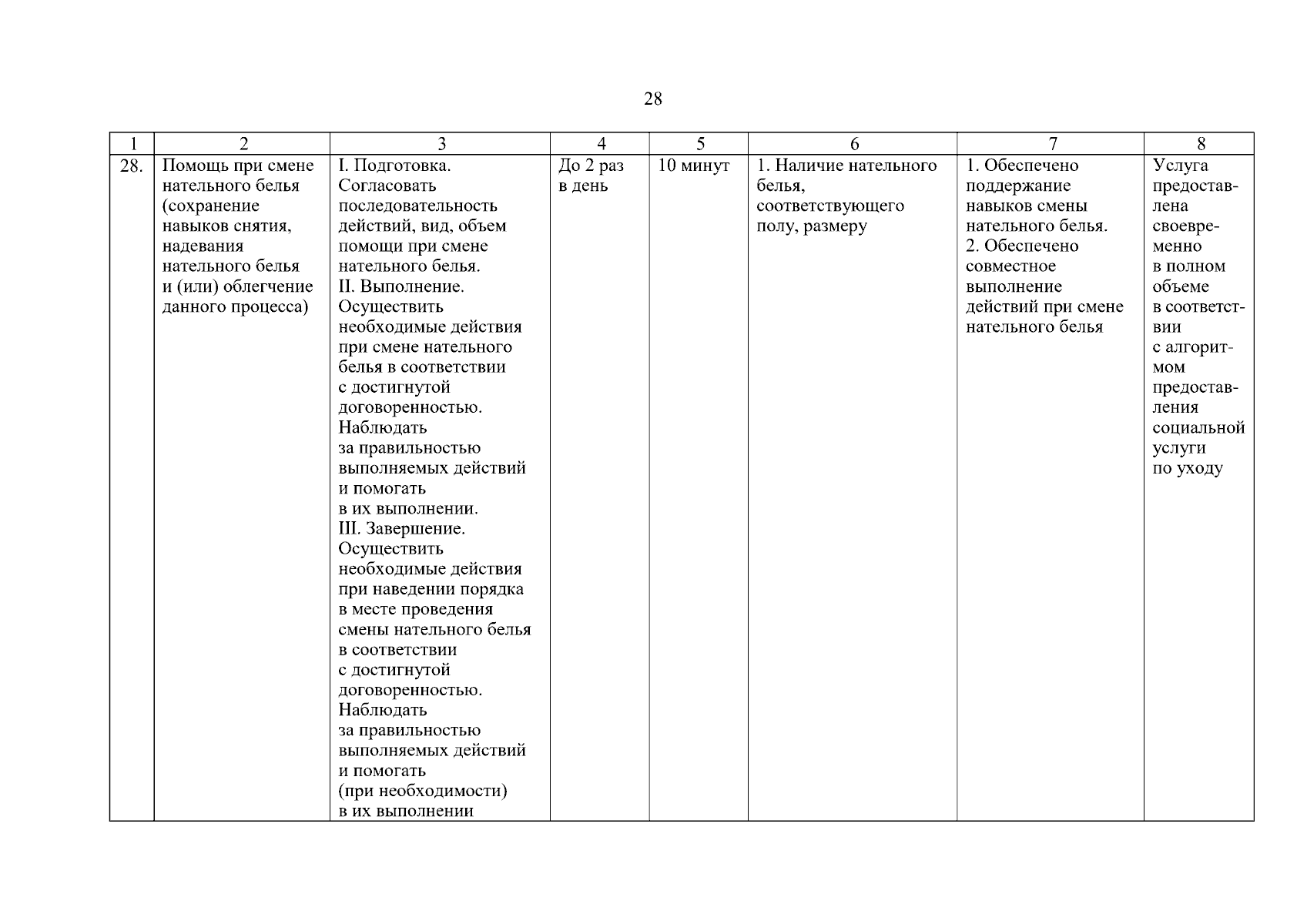 28

| 1 | 2 | 3 | 4 | 5 | 6 | 7 | 8 |
|---|---|---|---|---|---|---|---|
| 28. | Помощь при смене нательного белья (сохранение навыков снятия, надевания нательного белья и (или) облегчение данного процесса) | I. Подготовка. Согласовать последовательность действий, вид, объем помощи при смене нательного белья. II. Выполнение. Осуществить необходимые действия при смене нательного белья в соответствии с достигнутой договоренностью. Наблюдать за правильностью выполняемых действий и помогать в их выполнении. III. Завершение. Осуществить необходимые действия при наведении порядка в месте проведения смены нательного белья в соответствии с достигнутой договоренностью. Наблюдать за правильностью выполняемых действий и помогать (при необходимости) в их выполнении | До 2 раз в день | 10 минут | 1. Наличие нательного белья, соответствующего полу, размеру | 1. Обеспечено поддержание навыков смены нательного белья. 2. Обеспечено совместное выполнение действий при смене нательного белья | Услуга предоставлена своевременно в полном объеме в соответствии с алгоритмом предоставления социальной услуги по уходу |